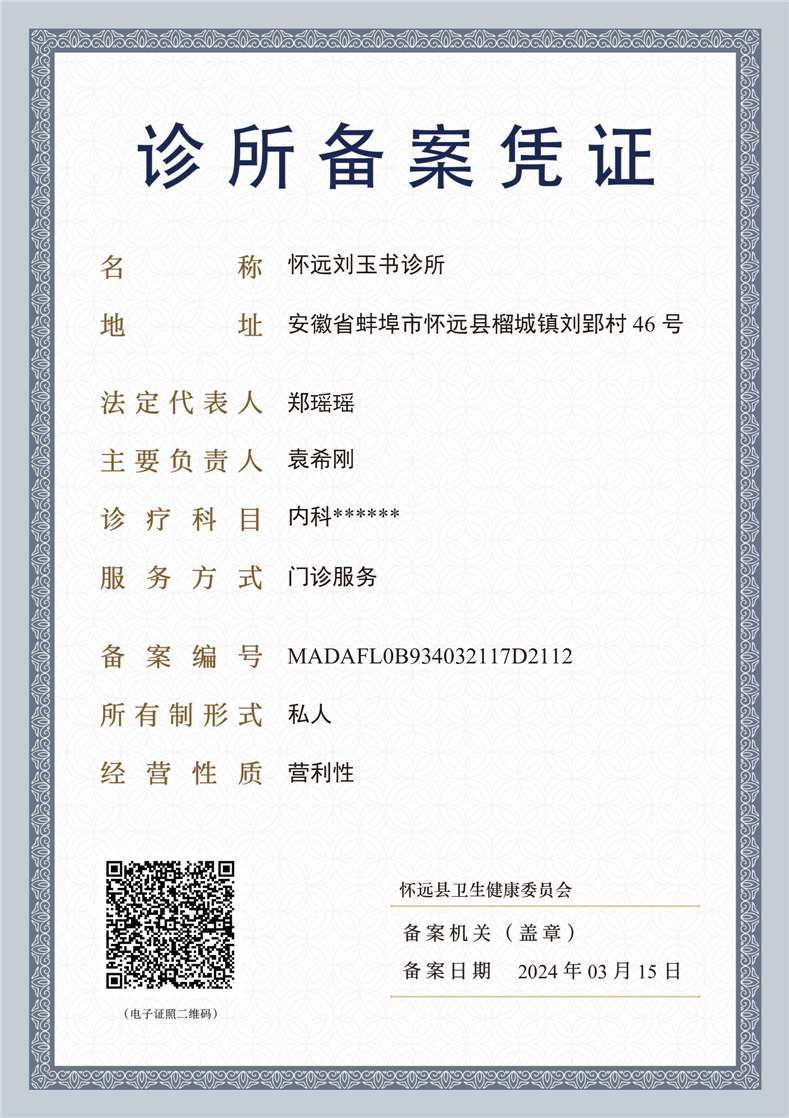 诊所备案凭证

名　　称　怀远刘玉书诊所

地　　址　安徽省蚌埠市怀远县榴城镇刘郢村 46 号

法定代表人　郑瑶瑶

主要负责人　袁希刚

诊疗科目　内科******

服务方式　门诊服务

备案编号　MADAFL0B934032117D2112

所有制形式　私人

经营性质　营利性

(电子证照二维码)

怀远县卫生健康委员会

备案机关（盖章）

备案日期　2024 年 03 月 15 日